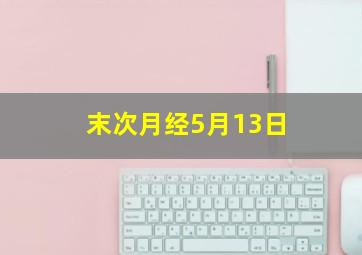 末次月经5月13日